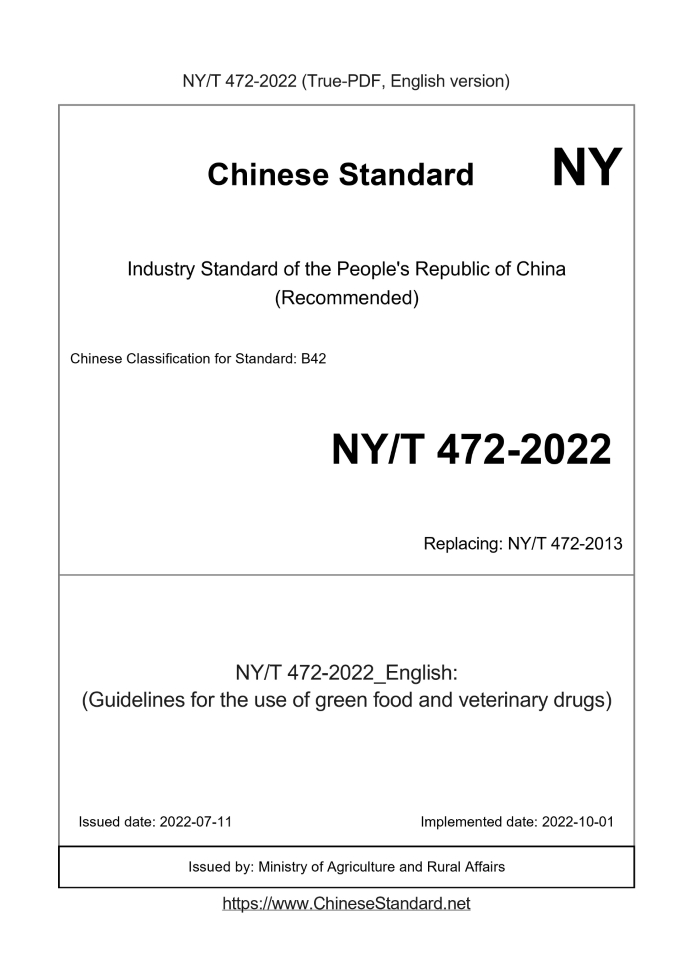 NY/T 472-2022 (True-PDF, English version)

Chinese Standard NY

Industry Standard of the People's Republic of China (Recommended)

Chinese Classification for Standard: B42

NY/T 472-2022

Replacing: NY/T 472-2013

NY/T 472-2022_English:
(Guidelines for the use of green food and veterinary drugs)

Issued date: 2022-07-11

Implemented date: 2022-10-01

Issued by: Ministry of Agriculture and Rural Affairs

https://www.ChineseStandard.net